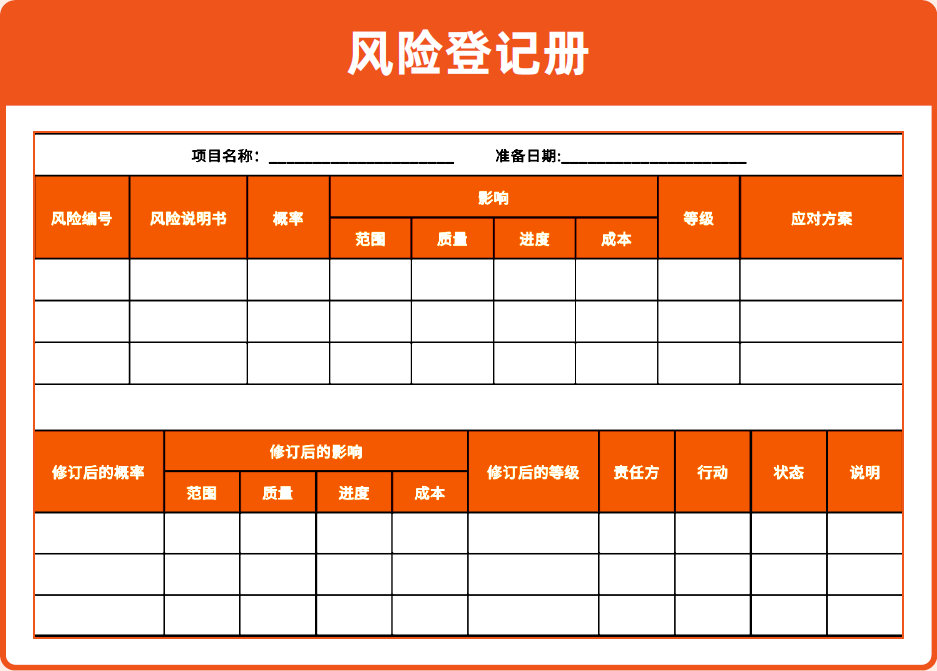 风险登记册

项目名称：________________________ 准备日期:________________________

| 风险编号 | 风险说明书 | 概率 | 影响 | | | | 等级 | 应对方案 |
|---|---|---|---|---|---|---|---|---|
| | | | 范围 | 质量 | 进度 | 成本 | | |
| | | | | | | | | |
| | | | | | | | | |
| | | | | | | | | |

| 修订后的概率 | 修订后的影响 | | | | 修订后的等级 | 责任方 | 行动 | 状态 | 说明 |
|---|---|---|---|---|---|---|---|---|---|
| | 范围 | 质量 | 进度 | 成本 | | | | | |
| | | | | | | | | | |
| | | | | | | | | | |
| | | | | | | | | | |